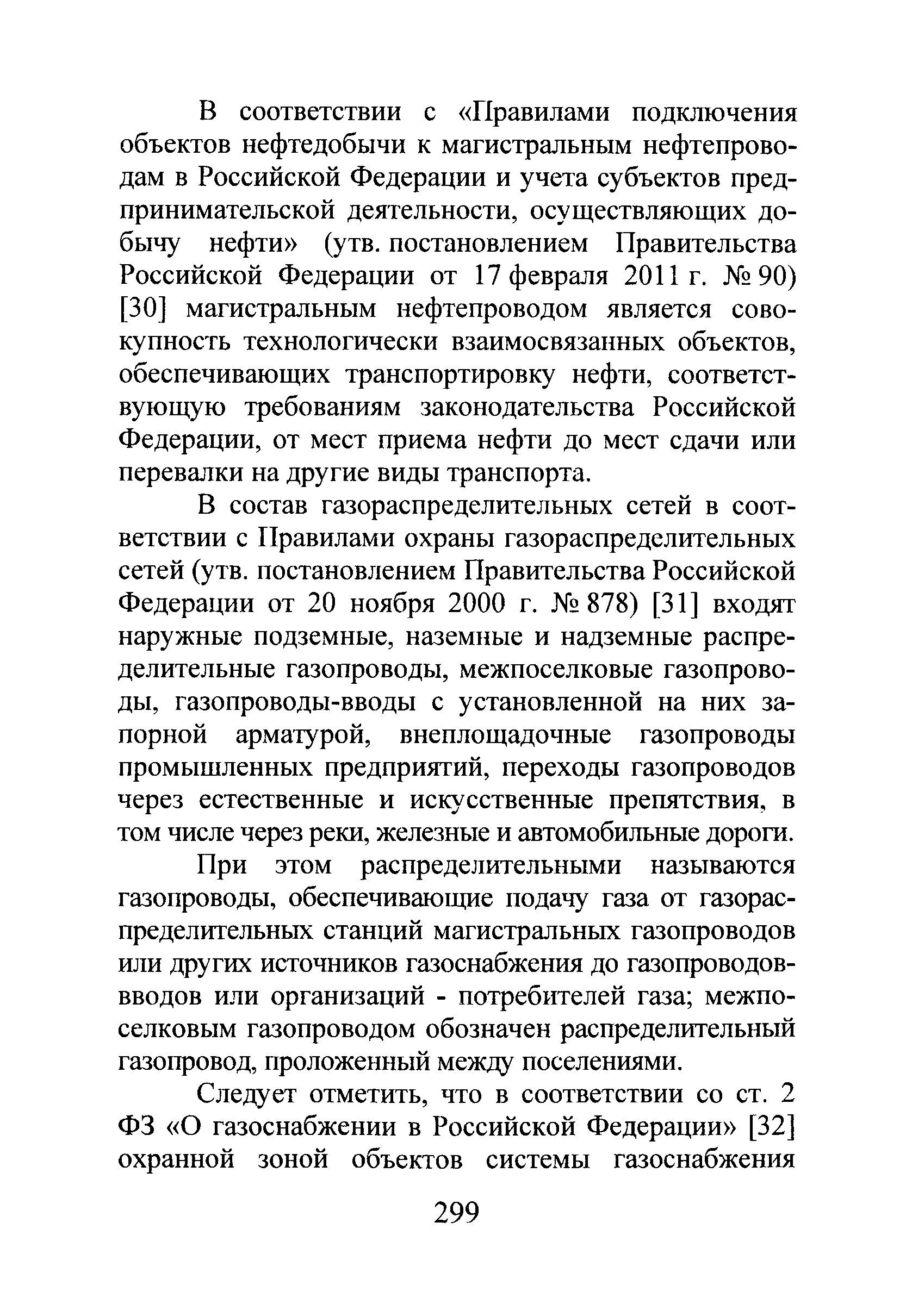 В соответствии с «Правилами подключения объектов нефтедобычи к магистральным нефтепроводам в Российской Федерации и учета субъектов предпринимательской деятельности, осуществляющих добычу нефти» (утв. постановлением Правительства Российской Федерации от 17 февраля 2011 г. № 90) [30] магистральным нефтепроводом является совокупность технологически взаимосвязанных объектов, обеспечивающих транспортировку нефти, соответствующую требованиям законодательства Российской Федерации, от мест приема нефти до мест сдачи или перевалки на другие виды транспорта.

В состав газораспределительных сетей в соответствии с Правилами охраны газораспределительных сетей (утв. постановлением Правительства Российской Федерации от 20 ноября 2000 г. № 878) [31] входят наружные подземные, наземные и надземные распределительные газопроводы, межпоселковые газопроводы, газопроводы-вводы с установленной на них запорной арматурой, внеплощадочные газопроводы промышленных предприятий, переходы газопроводов через естественные и искусственные препятствия, в том числе через реки, железные и автомобильные дороги.

При этом распределительными называются газопроводы, обеспечивающие подачу газа от газораспределительных станций магистральных газопроводов или других источников газоснабжения до газопроводов-вводов или организаций - потребителей газа; межпоселковым газопроводом обозначен распределительный газопровод, проложенный между поселениями.

Следует отметить, что в соответствии со ст. 2 ФЗ «О газоснабжении в Российской Федерации» [32] охранной зоной объектов системы газоснабжения

299